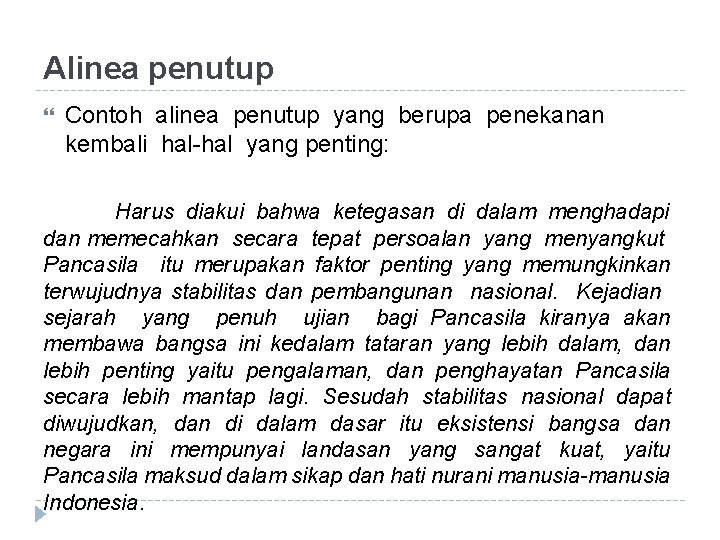 Alinea penutup

Contoh alinea penutup yang berupa penekanan kembali hal-hal yang penting:

Harus diakui bahwa ketegasan di dalam menghadapi dan memecahkan secara tepat persoalan yang menyangkut Pancasila itu merupakan faktor penting yang memungkinkan terwujudnya stabilitas dan pembangunan nasional. Kejadian sejarah yang penuh ujian bagi Pancasila kiranya akan membawa bangsa ini kedalam tataran yang lebih dalam, dan lebih penting yaitu pengalaman, dan penghayatan Pancasila secara lebih mantap lagi. Sesudah stabilitas nasional dapat diwujudkan, dan di dalam dasar itu eksistensi bangsa dan negara ini mempunyai landasan yang sangat kuat, yaitu Pancasila maksud dalam sikap dan hati nurani manusia-manusia Indonesia.